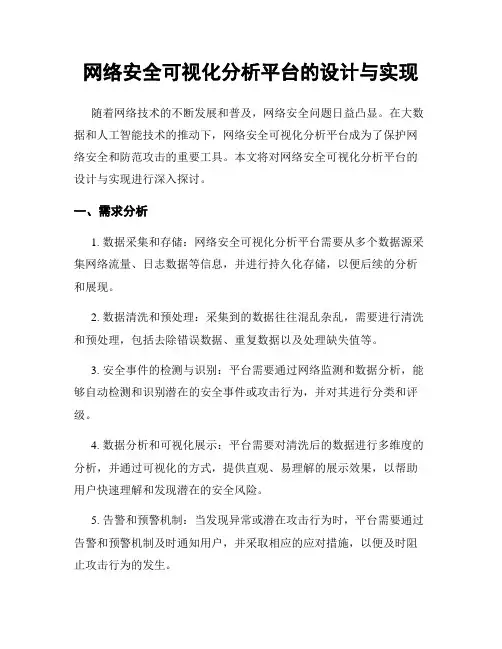 网络安全可视化分析平台的设计与实现

随着网络技术的不断发展和普及，网络安全问题日益凸显。在大数据和人工智能技术的推动下，网络安全可视化分析平台成为了保护网络安全和防范攻击的重要工具。本文将对网络安全可视化分析平台的设计与实现进行深入探讨。

一、需求分析

1. 数据采集和存储：网络安全可视化分析平台需要从多个数据源采集网络流量、日志数据等信息，并进行持久化存储，以便后续的分析和展现。

2. 数据清洗和预处理：采集到的数据往往混乱杂乱，需要进行清洗和预处理，包括去除错误数据、重复数据以及处理缺失值等。

3. 安全事件的检测与识别：平台需要通过网络监测和数据分析，能够自动检测和识别潜在的安全事件或攻击行为，并对其进行分类和评级。

4. 数据分析和可视化展示：平台需要对清洗后的数据进行多维度的分析，并通过可视化的方式，提供直观、易理解的展示效果，以帮助用户快速理解和发现潜在的安全风险。

5. 告警和预警机制：当发现异常或潜在攻击行为时，平台需要通过告警和预警机制及时通知用户，并采取相应的应对措施，以便及时阻止攻击行为的发生。